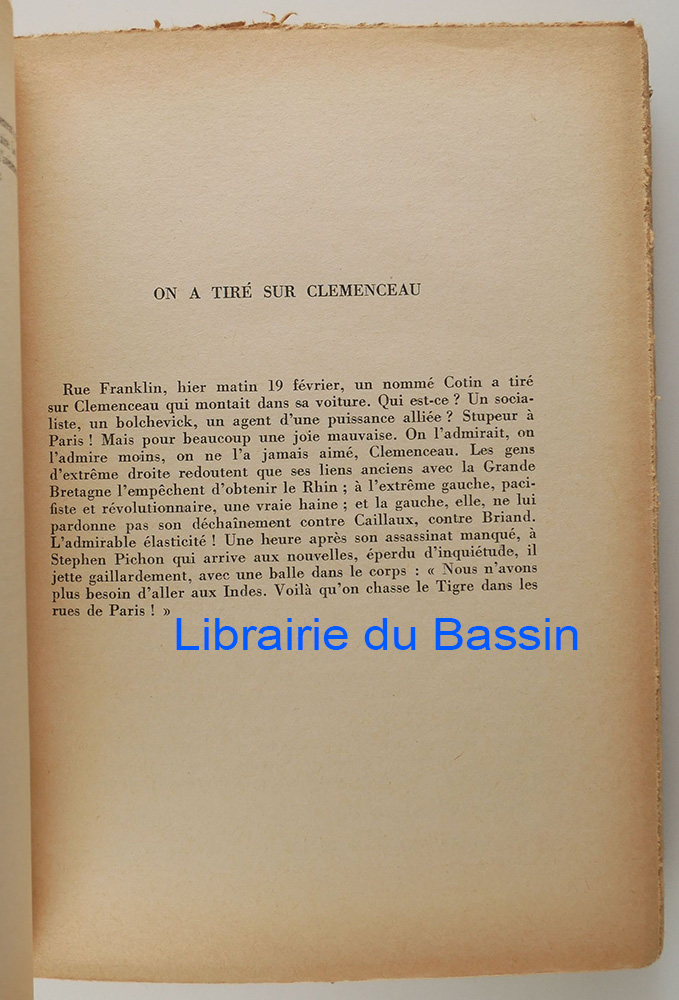 ON A TIRÉ SUR CLEMENCEAU

Rue Franklin, hier matin 19 février, un nommé Cotin a tiré sur Clemenceau qui montait dans sa voiture. Qui est-ce ? Un socialiste, un bolchevick, un agent d'une puissance alliée ? Stupeur à Paris ! Mais pour beaucoup une joie mauvaise. On l'admirait, on l'admire moins, on ne l'a jamais aimé, Clemenceau. Les gens d'extrême droite redoutent que ses liens anciens avec la Grande Bretagne l'empêchent d'obtenir le Rhin ; à l'extrême gauche, pacifiste et révolutionnaire, une vraie haine ; et la gauche, elle, ne lui pardonne pas son déchaînement contre Caillaux, contre Briand. L'admirable élasticité ! Une heure après son assassinat manqué, à Stephen Pichon qui arrive aux nouvelles, éperdu d'inquiétude, il jette gaillardement, avec une balle dans le corps : « Nous n'avons plus besoin d'aller aux Indes. Voilà qu'on chasse le Tigre dans les rues de Paris ! »

Librairie du Bassin